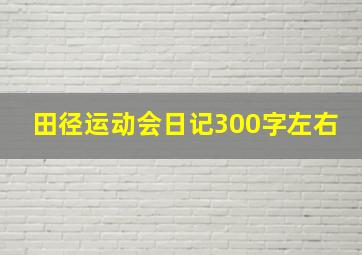 田径运动会日记300字左右